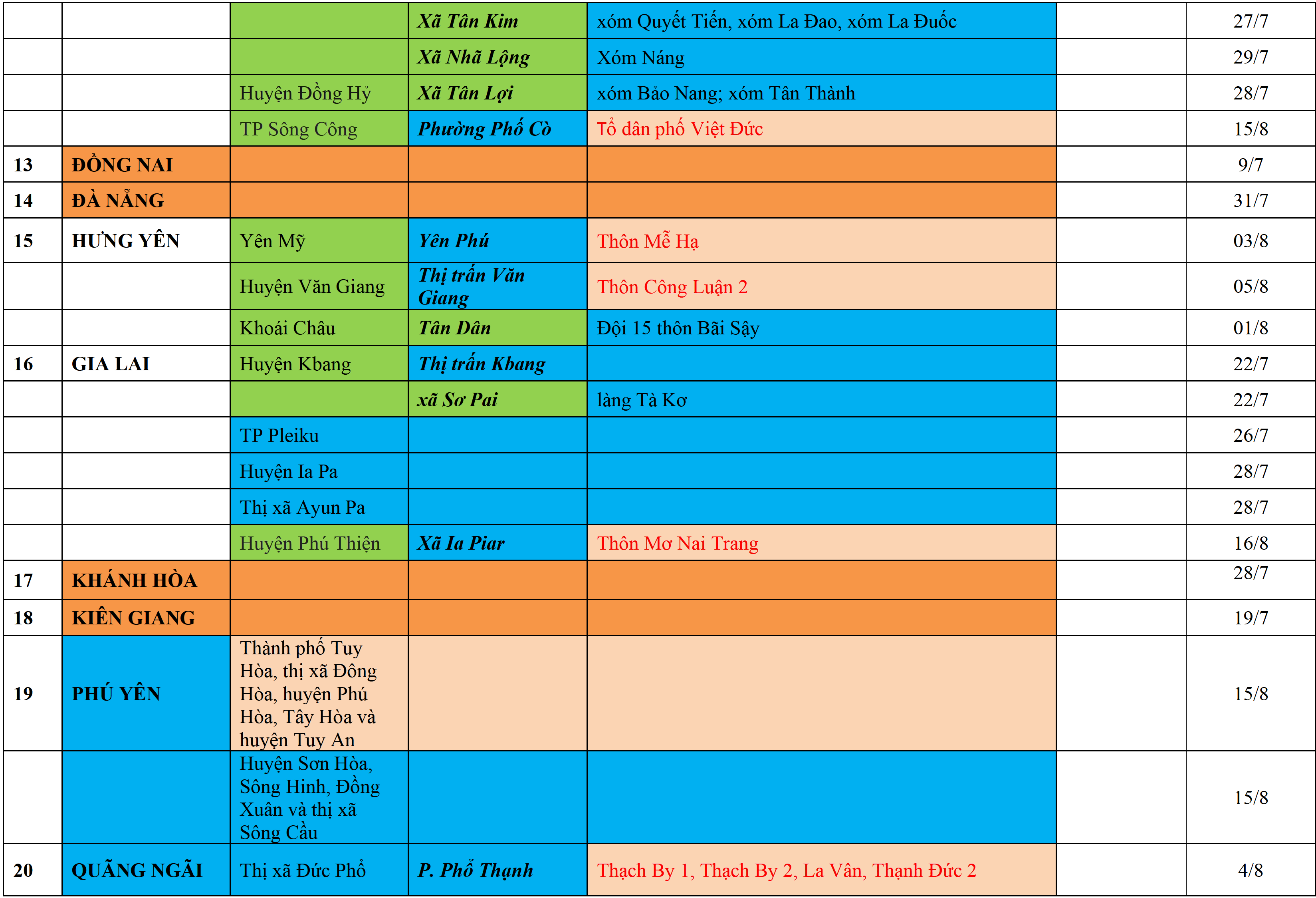 |  |  |  |  |  |  |  |
|---|---|---|---|---|---|---|
|  |  |  | Xã Tân Kim | xóm Quyết Tiến, xóm La Đao, xóm La Đuốc |  | 27/7 |
|  |  |  | Xã Nhã Lộng | Xóm Náng |  | 29/7 |
|  |  | Huyện Đồng Hỷ | Xã Tân Lợi | xóm Bảo Nang; xóm Tân Thành |  | 28/7 |
|  |  | TP Sông Công | Phường Phố Cò | Tổ dân phố Việt Đức |  | 15/8 |
| 13 | ĐỒNG NAI |  |  |  |  | 9/7 |
| 14 | ĐÀ NẴNG |  |  |  |  | 31/7 |
| 15 | HƯNG YÊN | Yên Mỹ | Yên Phú | Thôn Mễ Hạ |  | 03/8 |
|  |  | Huyện Văn Giang | Thị trấn Văn Giang | Thôn Công Luận 2 |  | 05/8 |
|  |  | Khoái Châu | Tân Dân | Đội 15 thôn Bãi Sậy |  | 01/8 |
| 16 | GIA LAI | Huyện Kbang | Thị trấn Kbang |  |  | 22/7 |
|  |  |  | xã Sơ Pai | làng Tà Kơ |  | 22/7 |
|  |  | TP Pleiku |  |  |  | 26/7 |
|  |  | Huyện Ia Pa |  |  |  | 28/7 |
|  |  | Thị xã Ayun Pa |  |  |  | 28/7 |
|  |  | Huyện Phú Thiện | Xã Ia Piar | Thôn Mơ Nai Trang |  | 16/8 |
| 17 | KHÁNH HÒA |  |  |  |  | 28/7 |
| 18 | KIÊN GIANG |  |  |  |  | 19/7 |
| 19 | PHÚ YÊN | Thành phố Tuy Hòa, thị xã Đông Hòa, huyện Phú Hòa, Tây Hòa và huyện Tuy An |  |  |  | 15/8 |
|  |  | Huyện Sơn Hòa, Sông Hinh, Đồng Xuân và thị xã Sông Cầu |  |  |  | 15/8 |
| 20 | QUÃNG NGÃI | Thị xã Đức Phổ | P. Phổ Thạnh | Thạch By 1, Thạch By 2, La Vân, Thạnh Đức 2 |  | 4/8 |